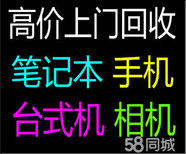 高价上门回收

笔记本 手机

台式机 相机

58同城